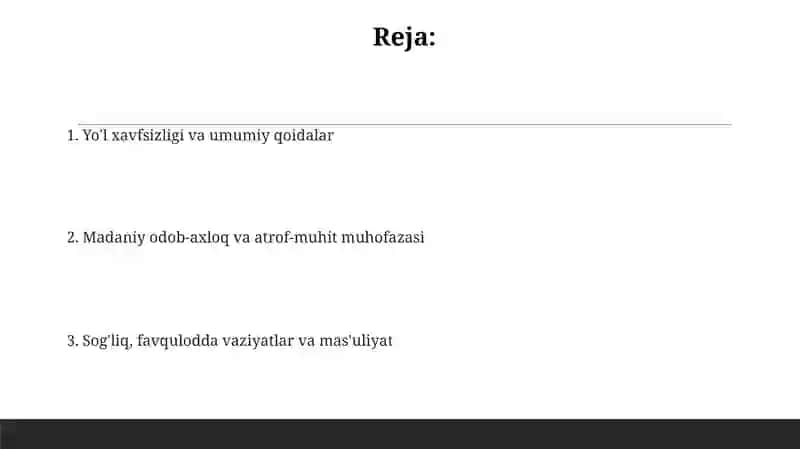 Reja:

1. Yo'l xavfsizligi va umumiy qoidalar

2. Madaniy odob-axloq va atrof-muhit muhofazasi

3. Sog'liq, favqulodda vaziyatlar va mas'uliyat